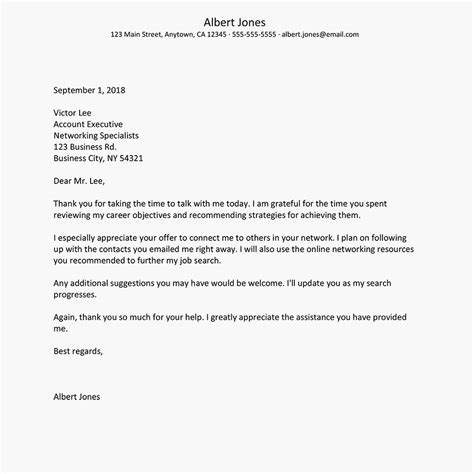 Albert Jones
123 Main Street, Anytown, CA 12345 · 555-555-5555 · albert.jones@email.com

September 1, 2018

Victor Lee
Account Executive
Networking Specialists
123 Business Rd.
Business City, NY 54321

Dear Mr. Lee,

Thank you for taking the time to talk with me today. I am grateful for the time you spent reviewing my career objectives and recommending strategies for achieving them.

I especially appreciate your offer to connect me to others in your network. I plan on following up with the contacts you emailed me right away. I will also use the online networking resources you recommended to further my job search.

Any additional suggestions you may have would be welcome. I'll update you as my search progresses.

Again, thank you so much for your help. I greatly appreciate the assistance you have provided me.

Best regards,

Albert Jones